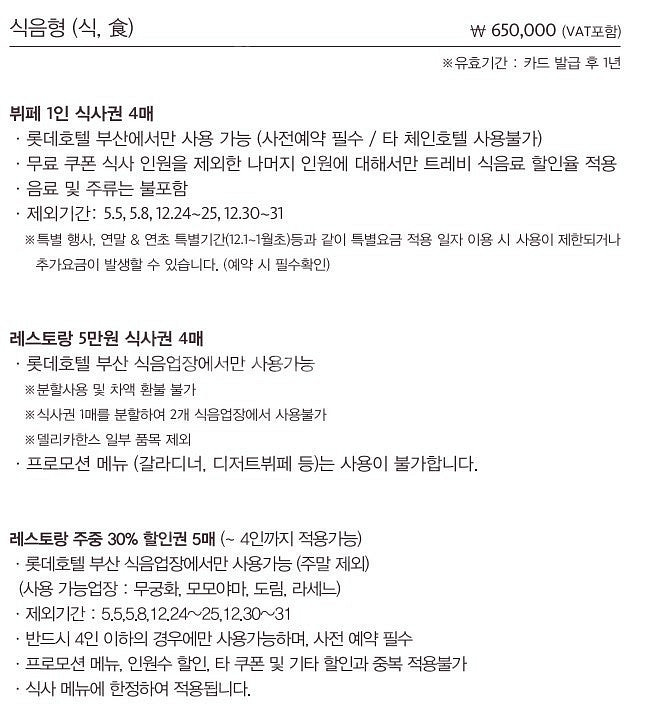 식음형 (식, 食)

₩ 650,000 (VAT포함)

※유효기간 : 카드 발급 후 1년

뷔페 1인 식사권 4매

· 롯데호텔 부산에서만 사용 가능 (사전예약 필수 / 타 체인호텔 사용불가)

· 무료 쿠폰 식사 인원을 제외한 나머지 인원에 대해서만 트레비 식음료 할인율 적용

· 음료 및 주류는 불포함

· 제외기간: 5.5, 5.8, 12.24~25, 12.30~31

※특별 행사, 연말 & 연초 특별기간(12.1~1월초)등과 같이 특별요금 적용 일자 이용 시 사용이 제한되거나 추가요금이 발생할 수 있습니다. (예약 시 필수확인)

레스토랑 5만원 식사권 4매

· 롯데호텔 부산 식음업장에서만 사용가능

※분할사용 및 차액 환불 불가

※식사권 1매를 분할하여 2개 식음업장에서 사용불가

※델리카한스 일부 품목 제외

· 프로모션 메뉴 (갈라디너, 디저트뷔페 등)는 사용이 불가합니다.

레스토랑 주중 30% 할인권 5매 (~ 4인까지 적용가능)

· 롯데호텔 부산 식음업장에서만 사용가능 (주말 제외)

(사용 가능업장 : 무궁화, 모모야마, 도림, 라세느)

· 제외기간 : 5.5,5.8,12.24~25,12.30~31

· 반드시 4인 이하의 경우에만 사용가능하며, 사전 예약 필수

· 프로모션 메뉴, 인원수 할인, 타 쿠폰 및 기타 할인과 중복 적용불가

· 식사 메뉴에 한정하여 적용됩니다.